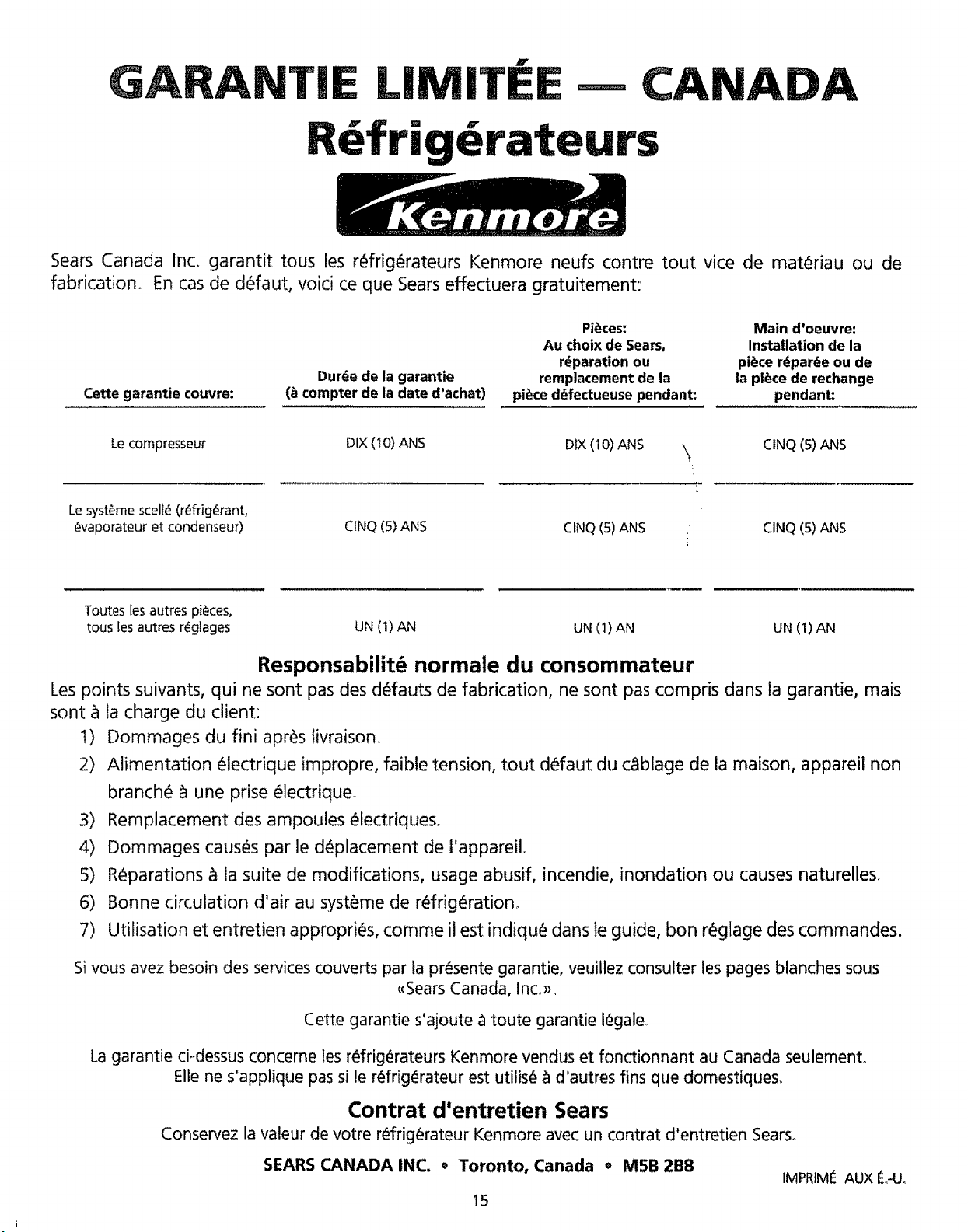 GARANTIE LIMITÉE — CANADA
Réfrigérateurs

Kenmore

Sears Canada Inc. garantit tous les réfrigérateurs Kenmore neufs contre tout vice de matériau ou de fabrication. En cas de défaut, voici ce que Sears effectuera gratuitement:

| Cette garantie couvre: | Durée de la garantie (à compter de la date d'achat) | Pièces: Au choix de Sears, réparation ou remplacement de la pièce défectueuse pendant: | Main d'oeuvre: Installation de la pièce réparée ou de la pièce de rechange pendant: |
|---|---|---|---|
| Le compresseur | DIX (10) ANS | DIX (10) ANS | CINQ (5) ANS |
| Le système scellé (réfrigérant, évaporateur et condenseur) | CINQ (5) ANS | CINQ (5) ANS | CINQ (5) ANS |
| Toutes les autres pièces, tous les autres réglages | UN (1) AN | UN (1) AN | UN (1) AN |

Responsabilité normale du consommateur

Les points suivants, qui ne sont pas des défauts de fabrication, ne sont pas compris dans la garantie, mais sont à la charge du client:

1) Dommages du fini après livraison.
2) Alimentation électrique impropre, faible tension, tout défaut du câblage de la maison, appareil non branché à une prise électrique.
3) Remplacement des ampoules électriques.
4) Dommages causés par le déplacement de l'appareil.
5) Réparations à la suite de modifications, usage abusif, incendie, inondation ou causes naturelles.
6) Bonne circulation d'air au système de réfrigération.
7) Utilisation et entretien appropriés, comme il est indiqué dans le guide, bon réglage des commandes.

Si vous avez besoin des services couverts par la présente garantie, veuillez consulter les pages blanches sous «Sears Canada, Inc.».

Cette garantie s'ajoute à toute garantie légale.

La garantie ci-dessus concerne les réfrigérateurs Kenmore vendus et fonctionnant au Canada seulement. Elle ne s'applique pas si le réfrigérateur est utilisé à d'autres fins que domestiques.

Contrat d'entretien Sears

Conservez la valeur de votre réfrigérateur Kenmore avec un contrat d'entretien Sears.

SEARS CANADA INC. • Toronto, Canada • M5B 2B8

IMPRIMÉ AUX É.-U.

15